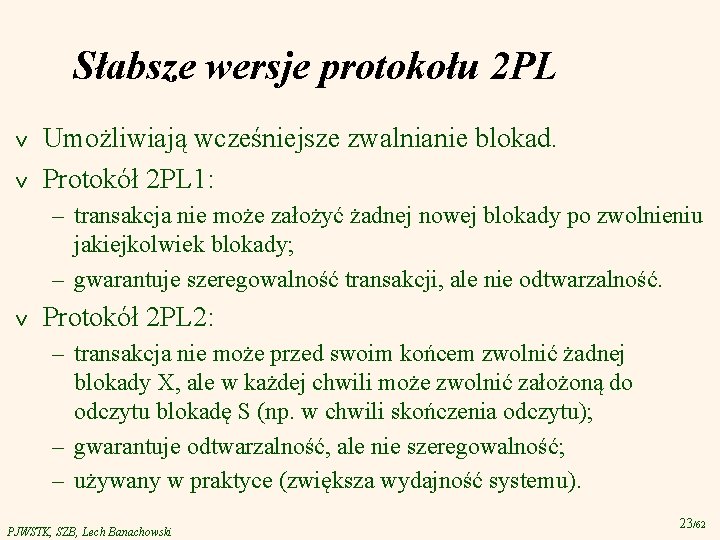 Słabsze wersje protokołu 2PL

v Umożliwiają wcześniejsze zwalnianie blokad.

v Protokół 2PL1:

– transakcja nie może założyć żadnej nowej blokady po zwolnieniu jakiejkolwiek blokady;

– gwarantuje szeregowalność transakcji, ale nie odtwarzalność.

v Protokół 2PL2:

– transakcja nie może przed swoim końcem zwolnić żadnej blokady X, ale w każdej chwili może zwolnić założoną do odczytu blokadę S (np. w chwili skończenia odczytu);

– gwarantuje odtwarzalność, ale nie szeregowalność;

– używany w praktyce (zwiększa wydajność systemu).

PJWSTK, SZB, Lech Banachowski

23/62